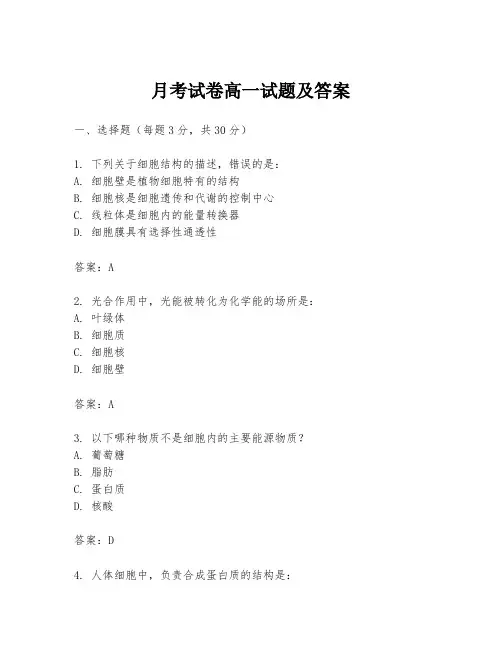 月考试卷高一试题及答案

一、选择题（每题3分，共30分）

1. 下列关于细胞结构的描述，错误的是：
A. 细胞壁是植物细胞特有的结构
B. 细胞核是细胞遗传和代谢的控制中心
C. 线粒体是细胞内的能量转换器
D. 细胞膜具有选择性通透性

答案：A

2. 光合作用中，光能被转化为化学能的场所是：
A. 叶绿体
B. 细胞质
C. 细胞核
D. 细胞壁

答案：A

3. 以下哪种物质不是细胞内的主要能源物质？
A. 葡萄糖
B. 脂肪
C. 蛋白质
D. 核酸

答案：D

4. 人体细胞中，负责合成蛋白质的结构是：